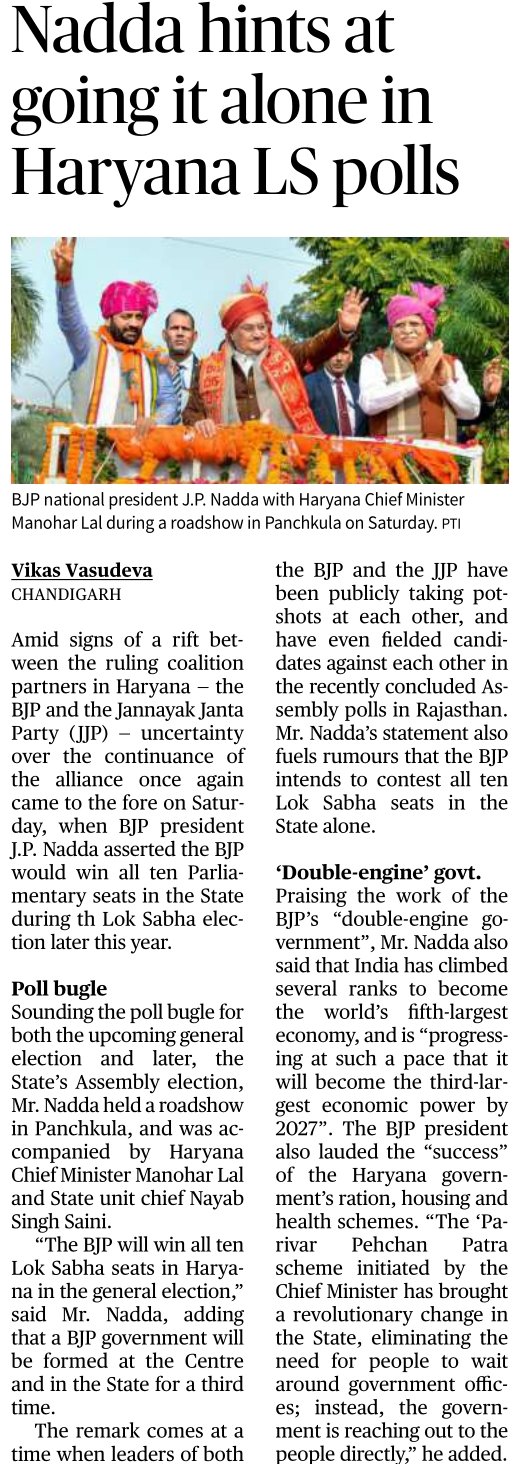 Nadda hints at going it alone in Haryana LS polls

BJP national president J.P. Nadda with Haryana Chief Minister Manohar Lal during a roadshow in Panchkula on Saturday. PTI

Vikas Vasudeva
CHANDIGARH

Amid signs of a rift between the ruling coalition partners in Haryana – the BJP and the Jannayak Janta Party (JJP) – uncertainty over the continuance of the alliance once again came to the fore on Saturday, when BJP president J.P. Nadda asserted the BJP would win all ten Parliamentary seats in the State during th Lok Sabha election later this year.

Poll bugle
Sounding the poll bugle for both the upcoming general election and later, the State's Assembly election, Mr. Nadda held a roadshow in Panchkula, and was accompanied by Haryana Chief Minister Manohar Lal and State unit chief Nayab Singh Saini.

"The BJP will win all ten Lok Sabha seats in Haryana in the general election," said Mr. Nadda, adding that a BJP government will be formed at the Centre and in the State for a third time.

The remark comes at a time when leaders of both the BJP and the JJP have been publicly taking potshots at each other, and have even fielded candidates against each other in the recently concluded Assembly polls in Rajasthan. Mr. Nadda's statement also fuels rumours that the BJP intends to contest all ten Lok Sabha seats in the State alone.

'Double-engine' govt.
Praising the work of the BJP's "double-engine government", Mr. Nadda also said that India has climbed several ranks to become the world's fifth-largest economy, and is "progressing at such a pace that it will become the third-largest economic power by 2027". The BJP president also lauded the "success" of the Haryana government's ration, housing and health schemes. "The 'Parivar Pehchan Patra scheme initiated by the Chief Minister has brought a revolutionary change in the State, eliminating the need for people to wait around government offices; instead, the government is reaching out to the people directly," he added.